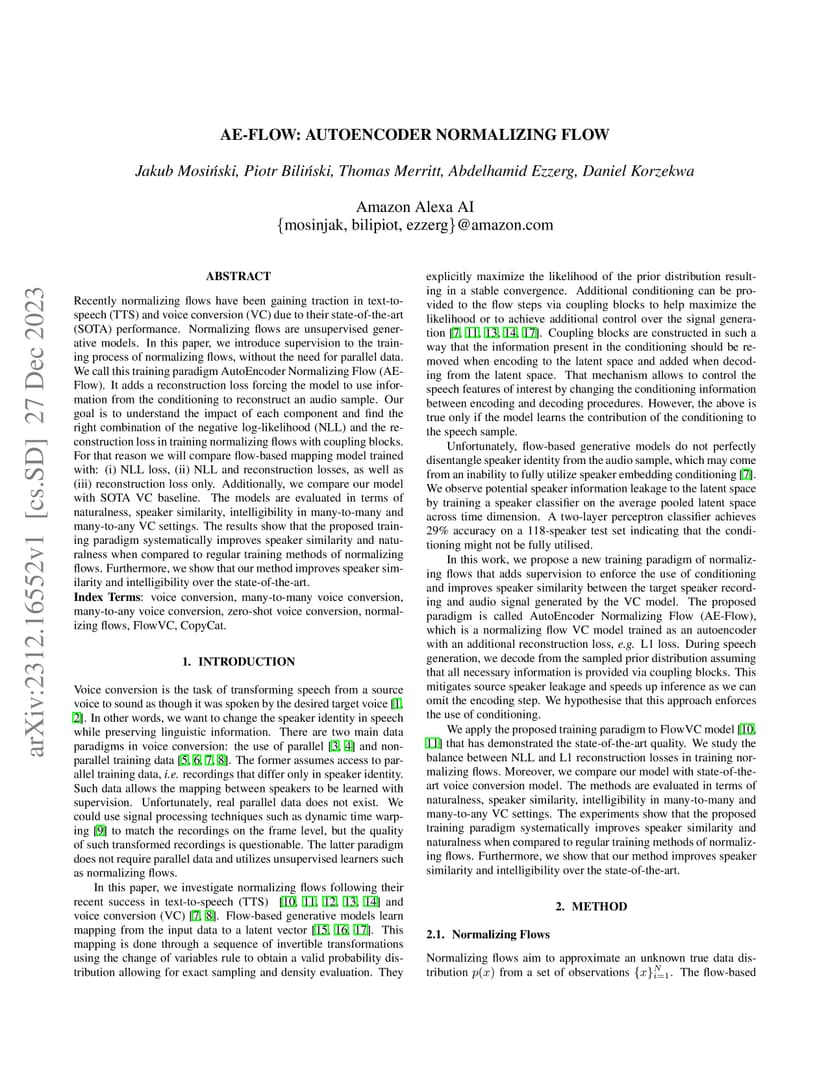 arXiv:2312.16552v1 [cs.SD] 27 Dec 2023

AE-FLOW: AUTOENCODER NORMALIZING FLOW

Jakub Mosiński, Piotr Biliński, Thomas Merritt, Abdelhamid Ezzerg, Daniel Korzekwa

Amazon Alexa AI
{mosinjak, bilipiot, ezzerg}@amazon.com

ABSTRACT

Recently normalizing flows have been gaining traction in text-to-speech (TTS) and voice conversion (VC) due to their state-of-the-art (SOTA) performance. Normalizing flows are unsupervised generative models. In this paper, we introduce supervision to the training process of normalizing flows, without the need for parallel data. We call this training paradigm AutoEncoder Normalizing Flow (AE-Flow). It adds a reconstruction loss forcing the model to use information from the conditioning to reconstruct an audio sample. Our goal is to understand the impact of each component and find the right combination of the negative log-likelihood (NLL) and the reconstruction loss in training normalizing flows with coupling blocks. For that reason we will compare flow-based mapping model trained with: (i) NLL loss, (ii) NLL and reconstruction losses, as well as (iii) reconstruction loss only. Additionally, we compare our model with SOTA VC baseline. The models are evaluated in terms of naturalness, speaker similarity, intelligibility in many-to-many and many-to-any VC settings. The results show that the proposed training paradigm systematically improves speaker similarity and naturalness when compared to regular training methods of normalizing flows. Furthermore, we show that our method improves speaker similarity and intelligibility over the state-of-the-art.

Index Terms: voice conversion, many-to-many voice conversion, many-to-any voice conversion, zero-shot voice conversion, normalizing flows, FlowVC, CopyCat.

1. INTRODUCTION

Voice conversion is the task of transforming speech from a source voice to sound as though it was spoken by the desired target voice [1, 2]. In other words, we want to change the speaker identity in speech while preserving linguistic information. There are two main data paradigms in voice conversion: the use of parallel [3, 4] and non-parallel training data [5, 6, 7, 8]. The former assumes access to parallel training data, i.e. recordings that differ only in speaker identity. Such data allows the mapping between speakers to be learned with supervision. Unfortunately, real parallel data does not exist. We could use signal processing techniques such as dynamic time warping [9] to match the recordings on the frame level, but the quality of such transformed recordings is questionable. The latter paradigm does not require parallel data and utilizes unsupervised learners such as normalizing flows.

In this paper, we investigate normalizing flows following their recent success in text-to-speech (TTS) [10, 11, 12, 13, 14] and voice conversion (VC) [7, 8]. Flow-based generative models learn mapping from the input data to a latent vector [15, 16, 17]. This mapping is done through a sequence of invertible transformations using the change of variables rule to obtain a valid probability distribution allowing for exact sampling and density evaluation. They explicitly maximize the likelihood of the prior distribution resulting in a stable convergence. Additional conditioning can be provided to the flow steps via coupling blocks to help maximize the likelihood or to achieve additional control over the signal generation [7, 11, 13, 14, 17]. Coupling blocks are constructed in such a way that the information present in the conditioning should be removed when encoding to the latent space and added when decoding from the latent space. That mechanism allows to control the speech features of interest by changing the conditioning information between encoding and decoding procedures. However, the above is true only if the model learns the contribution of the conditioning to the speech sample.

Unfortunately, flow-based generative models do not perfectly disentangle speaker identity from the audio sample, which may come from an inability to fully utilize speaker embedding conditioning [7]. We observe potential speaker information leakage to the latent space by training a speaker classifier on the average pooled latent space across time dimension. A two-layer perceptron classifier achieves 29% accuracy on a 118-speaker test set indicating that the conditioning might not be fully utilised.

In this work, we propose a new training paradigm of normalizing flows that adds supervision to enforce the use of conditioning and improves speaker similarity between the target speaker recording and audio signal generated by the VC model. The proposed paradigm is called AutoEncoder Normalizing Flow (AE-Flow), which is a normalizing flow VC model trained as an autoencoder with an additional reconstruction loss, e.g. L1 loss. During speech generation, we decode from the sampled prior distribution assuming that all necessary information is provided via coupling blocks. This mitigates source speaker leakage and speeds up inference as we can omit the encoding step. We hypothesise that this approach enforces the use of conditioning.

We apply the proposed training paradigm to FlowVC model [10, 11] that has demonstrated the state-of-the-art quality. We study the balance between NLL and L1 reconstruction losses in training normalizing flows. Moreover, we compare our model with state-of-the-art voice conversion model. The methods are evaluated in terms of naturalness, speaker similarity, intelligibility in many-to-many and many-to-any VC settings. The experiments show that the proposed training paradigm systematically improves speaker similarity and naturalness when compared to regular training methods of normalizing flows. Furthermore, we show that our method improves speaker similarity and intelligibility over the state-of-the-art.

2. METHOD

2.1. Normalizing Flows

Normalizing flows aim to approximate an unknown true data distribution $p(x)$ from a set of observations $\{x\}_{i=1}^{N}$. The flow-based